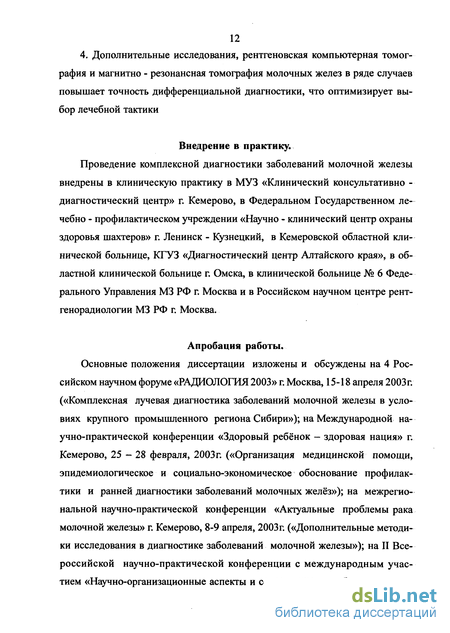 12

4. Дополнительные исследования, рентгеновская компьютерная томография и магнитно - резонансная томография молочных желез в ряде случаев повышает точность дифференциальной диагностики, что оптимизирует выбор лечебной тактики

Внедрение в практику.

Проведение комплексной диагностики заболеваний молочной железы внедрены в клиническую практику в МУЗ «Клинический консультативно - диагностический центр» г. Кемерово, в Федеральном Государственном лечебно - профилактическом учреждении «Научно - клинический центр охраны здоровья шахтеров» г. Ленинск - Кузнецкий, в Кемеровской областной клинической больнице, КГУЗ «Диагностический центр Алтайского края», в областной клинической больнице г. Омска, в клинической больнице № 6 Федерального Управления МЗ РФ г. Москва и в Российском научном центре рентгенорадиологии МЗ РФ г. Москва.

Апробация работы.

Основные положения диссертации изложены и обсуждены на 4 Российском научном форуме «РАДИОЛОГИЯ 2003» г. Москва, 15-18 апреля 2003г. («Комплексная лучевая диагностика заболеваний молочной железы в условиях крупного промышленного региона Сибири»); на Международной научно-практической конференции «Здоровый ребёнок – здоровая нация» г. Кемерово, 25 – 28 февраля, 2003г. («Организация медицинской помощи, эпидемиологическое и социально-экономическое обоснование профилактики и ранней диагностики заболеваний молочных желёз»); на межрегиональной научно-практической конференции «Актуальные проблемы рака молочной железы» г. Кемерово, 8-9 апреля, 2003г. («Дополнительные методики исследования в диагностике заболеваний молочной железы»); на II Всероссийской научно-практической конференции с международным участием «Научно-организационные аспекты и с

dsLib.net
библиотека диссертаций